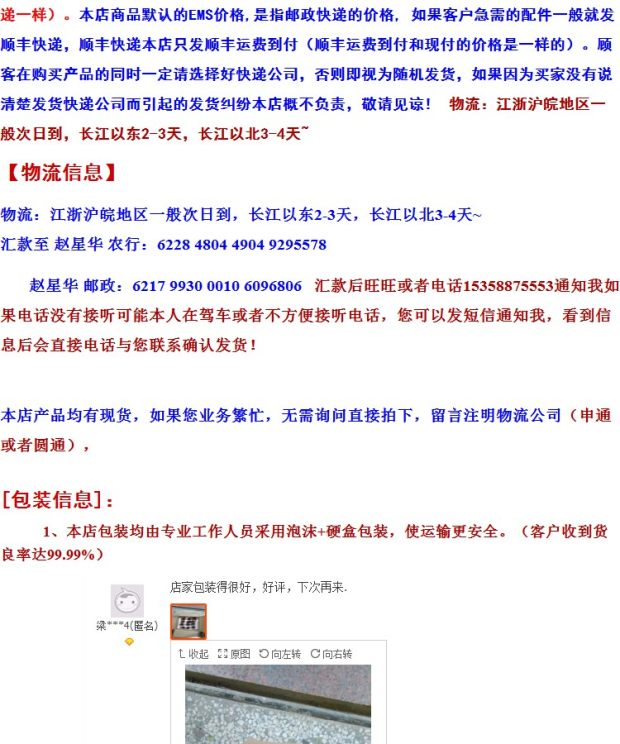 递一样）。本店商品默认的EMS价格，是指邮政快递的价格，如果客户急需的配件一般就发顺丰快递，顺丰快递本店只发顺丰运费到付（顺丰运费到付和现付的价格是一样的）。顾客在购买产品的同时一定请选择好快递公司，否则即视为随机发货，如果因为买家没有说清楚发货快递公司而引起的发货纠纷本店概不负责，敬请见谅！ 物流：江浙沪皖地区一般次日到，长江以东2-3天，长江以北3-4天~

【物流信息】

物流：江浙沪皖地区一般次日到，长江以东2-3天，长江以北3-4天~

汇款至 赵星华 农行：6228 4804 4904 9295578

赵星华 邮政：6217 9930 0010 6096806 汇款后旺旺或者电话15358875553通知我如果电话没有接听可能本人在驾车或者不方便接听电话，您可以发短信通知我，看到信息后会直接电话与您联系确认发货！

本店产品均有现货，如果您业务繁忙，无需询问直接拍下，留言注明物流公司（申通或者圆通），

[包装信息]：

1、本店包装均由专业工作人员采用泡沫+硬盒包装，使运输更安全。（客户收到货良率达99.99%）

店家包装得很好，好评，下次再来.

梁***4(匿名)

收起 原图 向左转 向右转